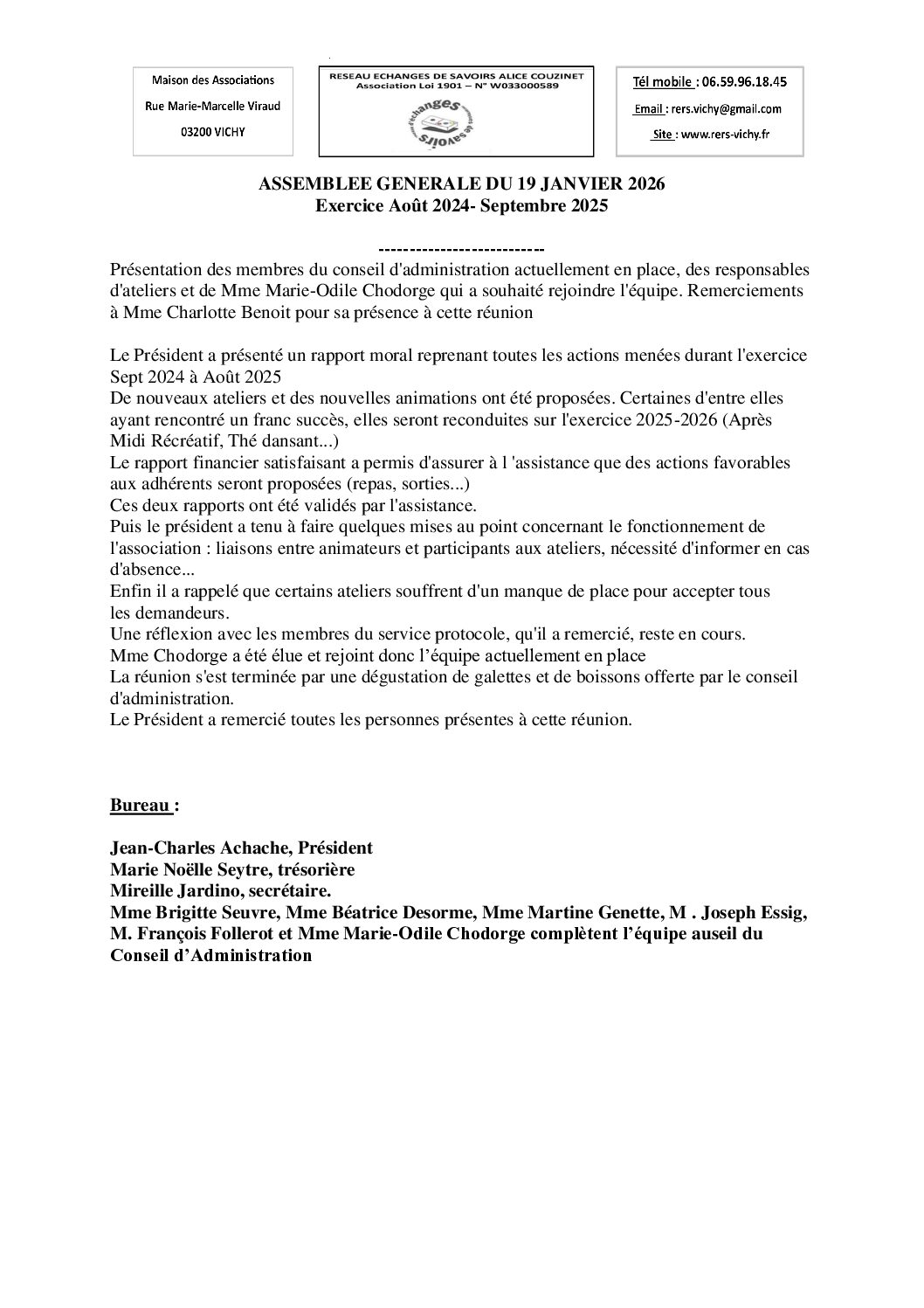 Maison des Associations

Rue Marie-Marcelle Viraud

03200 VICHY

RESEAU ECHANGES DE SAVOIRS ALICE COUZINET
Association Loi 1901 – N° W033000589

échanges de savoirs

Tél mobile : 06.59.96.18.45

Email : rers.vichy@gmail.com

Site : www.rers-vichy.fr

ASSEMBLEE GENERALE DU 19 JANVIER 2026
Exercice Août 2024- Septembre 2025

--------------------------

Présentation des membres du conseil d'administration actuellement en place, des responsables d'ateliers et de Mme Marie-Odile Chodorge qui a souhaité rejoindre l'équipe. Remerciements à Mme Charlotte Benoit pour sa présence à cette réunion

Le Président a présenté un rapport moral reprenant toutes les actions menées durant l'exercice Sept 2024 à Août 2025
De nouveaux ateliers et des nouvelles animations ont été proposées. Certaines d'entre elles ayant rencontré un franc succès, elles seront reconduites sur l'exercice 2025-2026 (Après Midi Récréatif, Thé dansant...)
Le rapport financier satisfaisant a permis d'assurer à l 'assistance que des actions favorables aux adhérents seront proposées (repas, sorties...)
Ces deux rapports ont été validés par l'assistance.
Puis le président a tenu à faire quelques mises au point concernant le fonctionnement de l'association : liaisons entre animateurs et participants aux ateliers, nécessité d'informer en cas d'absence...
Enfin il a rappelé que certains ateliers souffrent d'un manque de place pour accepter tous les demandeurs.
Une réflexion avec les membres du service protocole, qu'il a remercié, reste en cours.
Mme Chodorge a été élue et rejoint donc l’équipe actuellement en place
La réunion s'est terminée par une dégustation de galettes et de boissons offerte par le conseil d'administration.
Le Président a remercié toutes les personnes présentes à cette réunion.

Bureau :

Jean-Charles Achache, Président
Marie Noëlle Seytre, trésorière
Mireille Jardino, secrétaire.
Mme Brigitte Seuvre, Mme Béatrice Desorme, Mme Martine Genette, M . Joseph Essig, M. François Follerot et Mme Marie-Odile Chodorge complètent l’équipe auseil du Conseil d’Administration